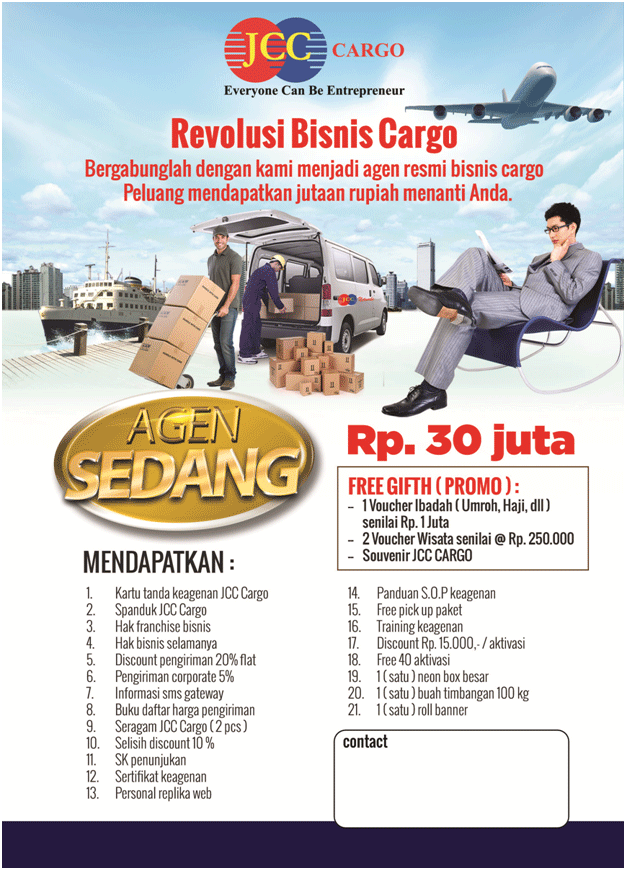 JCC CARGO
Everyone Can Be Entrepreneur

Revolusi Bisnis Cargo
Bergabunglah dengan kami menjadi agen resmi bisnis cargo
Peluang mendapatkan jutaan rupiah menanti Anda.

JCC

AGEN SEDANG

Rp. 30 juta

FREE GIFTH ( PROMO ) :
– 1 Voucher Ibadah ( Umroh, Haji, dll ) senilai Rp. 1 Juta
– 2 Voucher Wisata senilai @ Rp. 250.000
– Souvenir JCC CARGO

MENDAPATKAN :

1. Kartu tanda keagenan JCC Cargo
2. Spanduk JCC Cargo
3. Hak franchise bisnis
4. Hak bisnis selamanya
5. Discount pengiriman 20% flat
6. Pengiriman corporate 5%
7. Informasi sms gateway
8. Buku daftar harga pengiriman
9. Seragam JCC Cargo ( 2 pcs )
10. Selisih discount 10 %
11. SK penunjukan
12. Sertifikat keagenan
13. Personal replika web

14. Panduan S.O.P keagenan
15. Free pick up paket
16. Training keagenan
17. Discount Rp. 15.000,- / aktivasi
18. Free 40 aktivasi
19. 1 ( satu ) neon box besar
20. 1 ( satu ) buah timbangan 100 kg
21. 1 ( satu ) roll banner

contact